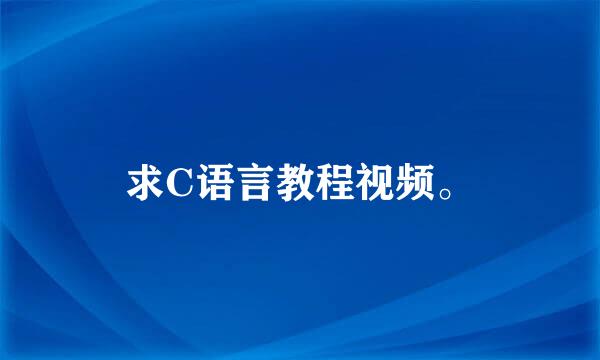 求C语言教程视频。